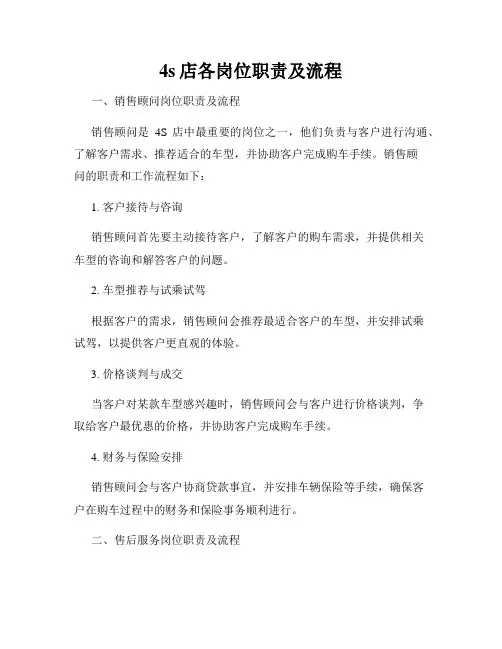 4s 店各岗位职责及流程

一、销售顾问岗位职责及流程

销售顾问是 4S 店中最重要的岗位之一，他们负责与客户进行沟通、了解客户需求、推荐适合的车型，并协助客户完成购车手续。销售顾问的职责和工作流程如下：

1. 客户接待与咨询

销售顾问首先要主动接待客户，了解客户的购车需求，并提供相关车型的咨询和解答客户的问题。

2. 车型推荐与试乘试驾

根据客户的需求，销售顾问会推荐最适合客户的车型，并安排试乘试驾，以提供客户更直观的体验。

3. 价格谈判与成交

当客户对某款车型感兴趣时，销售顾问会与客户进行价格谈判，争取给客户最优惠的价格，并协助客户完成购车手续。

4. 财务与保险安排

销售顾问会与客户协商贷款事宜，并安排车辆保险等手续，确保客户在购车过程中的财务和保险事务顺利进行。

二、售后服务岗位职责及流程